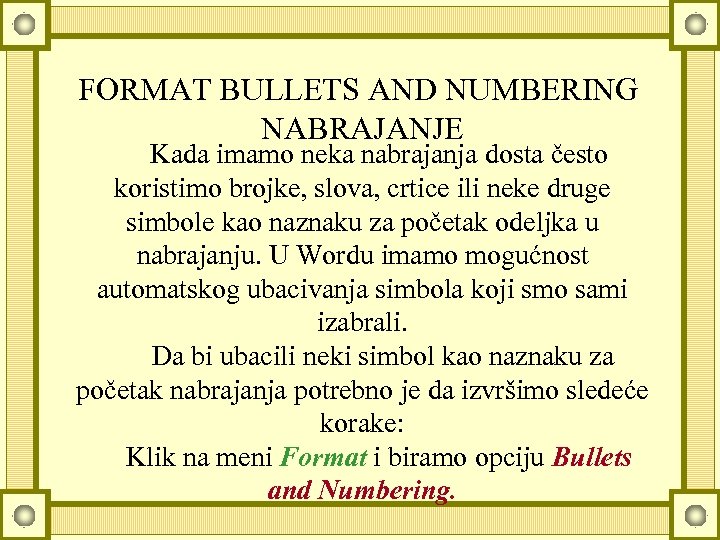 FORMAT BULLETS AND NUMBERING NABRAJANJE

Kada imamo neka nabrajanja dosta često koristimo brojke, slova, crtice ili neke druge simbole kao naznaku za početak odeljka u nabrajanju. U Wordu imamo mogućnost automatskog ubacivanja simbola koji smo sami izabrali.

Da bi ubacili neki simbol kao naznaku za početak nabrajanja potrebno je da izvršimo sledeće korake:

Klik na meni Format i biramo opciju Bullets and Numbering.